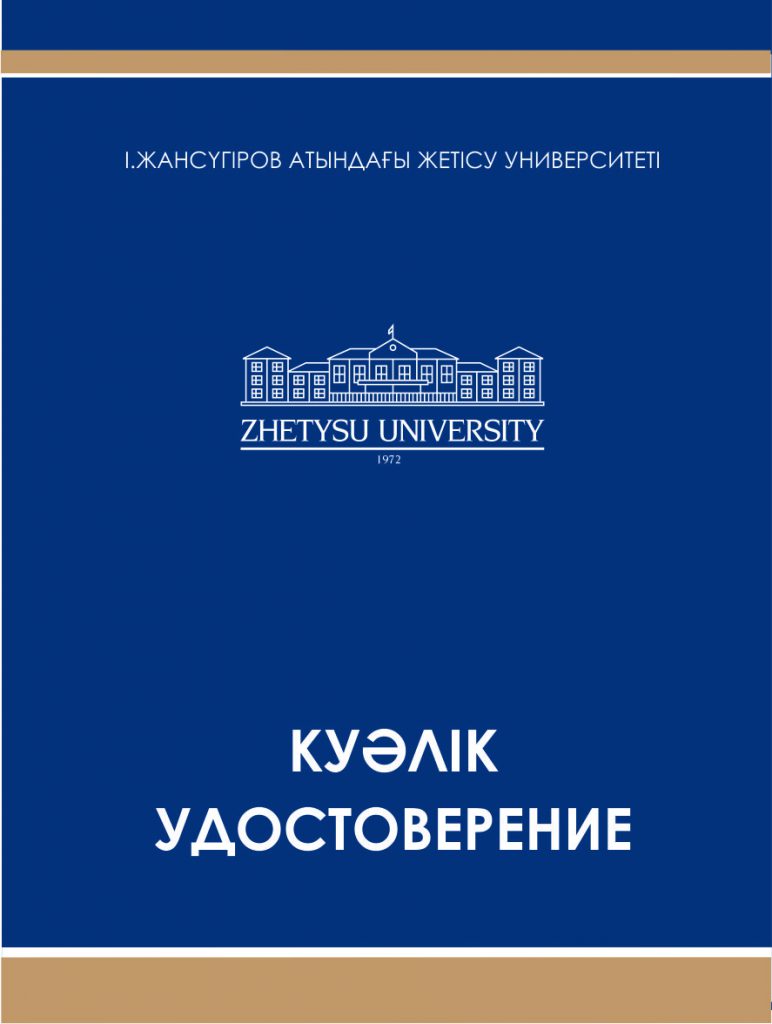 І.ЖАНСҮГІРОВ АТЫНДАҒЫ ЖЕТІСУ УНИВЕРСИТЕТІ

ZHETYSU UNIVERSITY
1972

КУӘЛІК
УДОСТОВЕРЕНИЕ